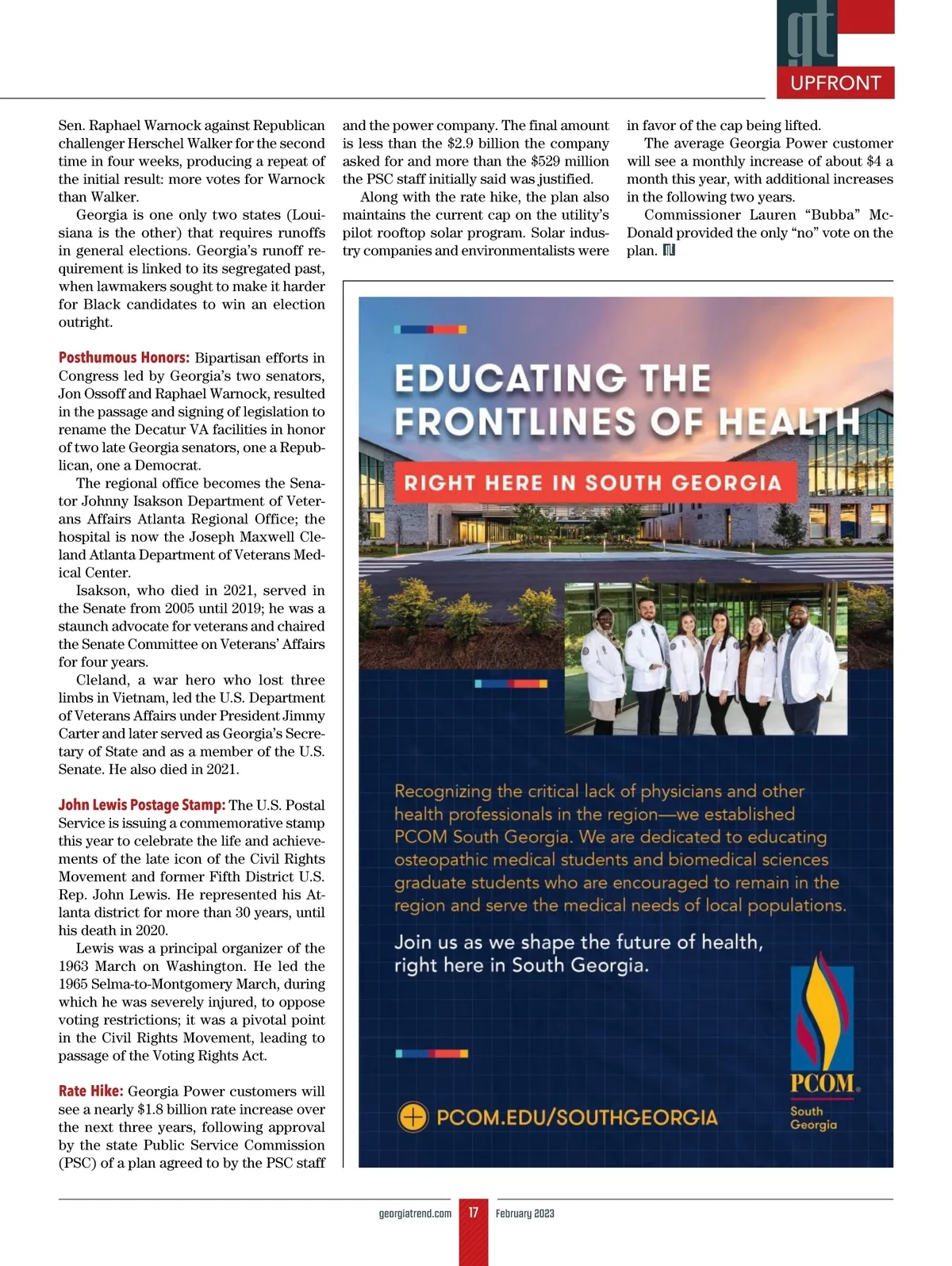 gt
UPFRONT

Sen. Raphael Warnock against Republican challenger Herschel Walker for the second time in four weeks, producing a repeat of the initial result: more votes for Warnock than Walker.

Georgia is one only two states (Louisiana is the other) that requires runoffs in general elections. Georgia's runoff requirement is linked to its segregated past, when lawmakers sought to make it harder for Black candidates to win an election outright.

Posthumous Honors: Bipartisan efforts in Congress led by Georgia's two senators, Jon Ossoff and Raphael Warnock, resulted in the passage and signing of legislation to rename the Decatur VA facilities in honor of two late Georgia senators, one a Republican, one a Democrat.

The regional office becomes the Senator Johnny Isakson Department of Veterans Affairs Atlanta Regional Office; the hospital is now the Joseph Maxwell Cleland Atlanta Department of Veterans Medical Center.

Isakson, who died in 2021, served in the Senate from 2005 until 2019; he was a staunch advocate for veterans and chaired the Senate Committee on Veterans' Affairs for four years.

Cleland, a war hero who lost three limbs in Vietnam, led the U.S. Department of Veterans Affairs under President Jimmy Carter and later served as Georgia's Secretary of State and as a member of the U.S. Senate. He also died in 2021.

John Lewis Postage Stamp: The U.S. Postal Service is issuing a commemorative stamp this year to celebrate the life and achievements of the late icon of the Civil Rights Movement and former Fifth District U.S. Rep. John Lewis. He represented his Atlanta district for more than 30 years, until his death in 2020.

Lewis was a principal organizer of the 1963 March on Washington. He led the 1965 Selma-to-Montgomery March, during which he was severely injured, to oppose voting restrictions; it was a pivotal point in the Civil Rights Movement, leading to passage of the Voting Rights Act.

Rate Hike: Georgia Power customers will see a nearly $1.8 billion rate increase over the next three years, following approval by the state Public Service Commission (PSC) of a plan agreed to by the PSC staff and the power company. The final amount is less than the $2.9 billion the company asked for and more than the $529 million the PSC staff initially said was justified.

Along with the rate hike, the plan also maintains the current cap on the utility's pilot rooftop solar program. Solar industry companies and environmentalists were in favor of the cap being lifted.

The average Georgia Power customer will see a monthly increase of about $4 a month this year, with additional increases in the following two years.

Commissioner Lauren "Bubba" McDonald provided the only "no" vote on the plan.

EDUCATING THE FRONTLINES OF HEALTH
RIGHT HERE IN SOUTH GEORGIA

Recognizing the critical lack of physicians and other health professionals in the region—we established PCOM South Georgia. We are dedicated to educating osteopathic medical students and biomedical sciences graduate students who are encouraged to remain in the region and serve the medical needs of local populations.

Join us as we shape the future of health, right here in South Georgia.

PCOM.EDU/SOUTHGEORGIA

PCOM
South Georgia

georgiatrend.com 17 February 2023